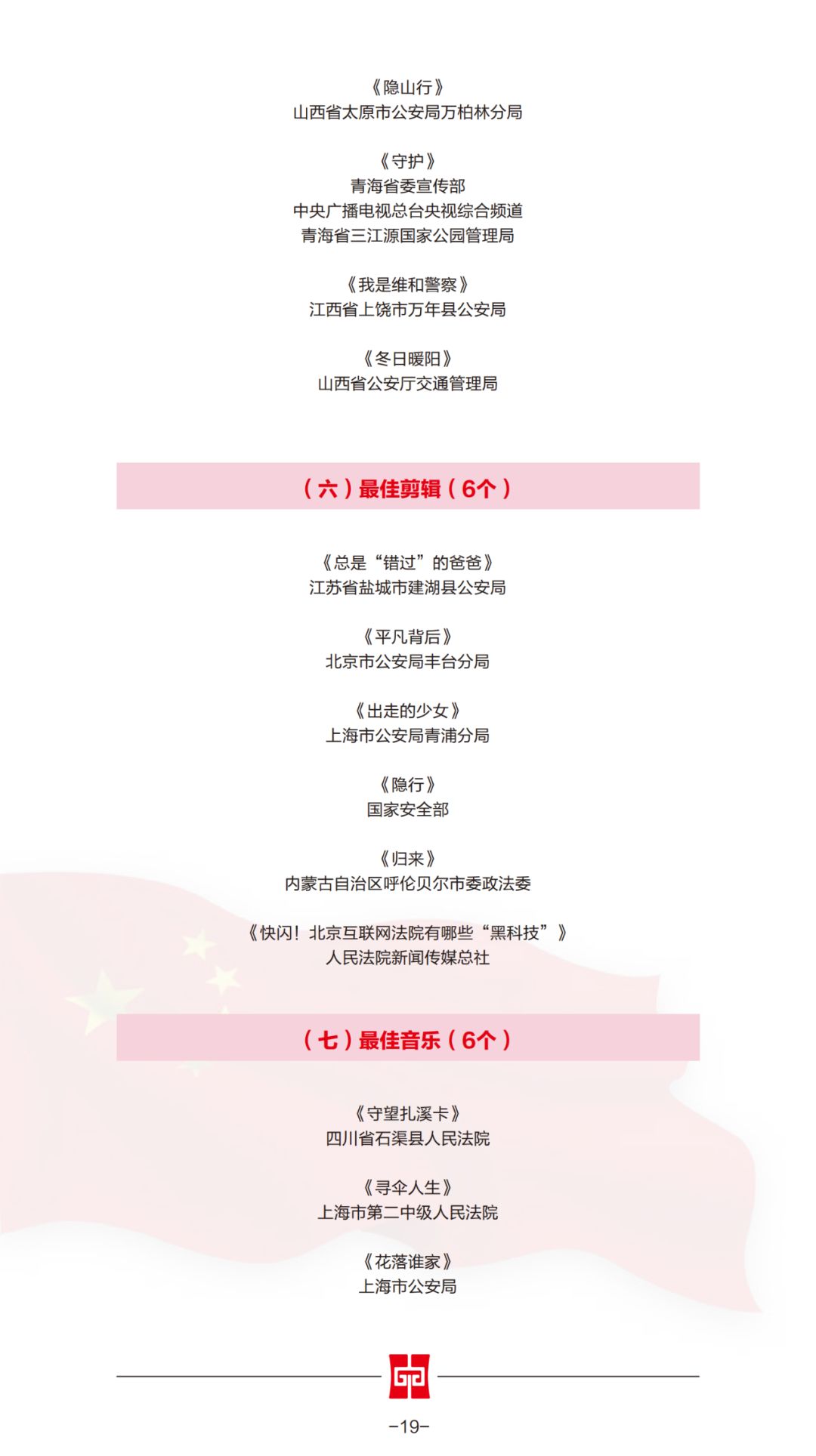 《隐山行》
山西省太原市公安局万柏林分局

《守护》
青海省委宣传部
中央广播电视总台央视综合频道
青海省三江源国家公园管理局

《我是维和警察》
江西省上饶市万年县公安局

《冬日暖阳》
山西省公安厅交通管理局

（六）最佳剪辑（6个）

《总是“错过”的爸爸》
江苏省盐城市建湖县公安局

《平凡背后》
北京市公安局丰台分局

《出走的少女》
上海市公安局青浦分局

《隐行》
国家安全部

《归来》
内蒙古自治区呼伦贝尔市委政法委

《快闪！北京互联网法院有哪些“黑科技”》
人民法院新闻传媒总社

（七）最佳音乐（6个）

《守望扎溪卡》
四川省石渠县人民法院

《寻伞人生》
上海市第二中级人民法院

《花落谁家》
上海市公安局

-19-